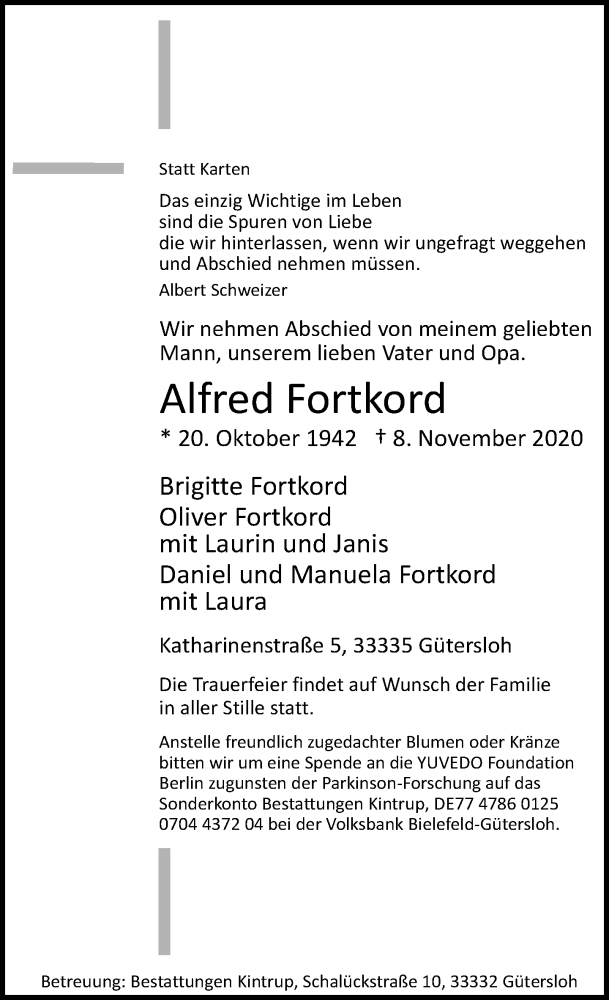 Statt Karten

Das einzig Wichtige im Leben
sind die Spuren von Liebe
die wir hinterlassen, wenn wir ungefragt weggehen
und Abschied nehmen müssen.
Albert Schweizer

Wir nehmen Abschied von meinem geliebten Mann, unserem lieben Vater und Opa.

Alfred Fortkord

* 20. Oktober 1942 † 8. November 2020

Brigitte Fortkord
Oliver Fortkord
mit Laurin und Janis
Daniel und Manuela Fortkord
mit Laura

Katharinenstraße 5, 33335 Gütersloh

Die Trauerfeier findet auf Wunsch der Familie in aller Stille statt.

Anstelle freundlich zugedachter Blumen oder Kränze bitten wir um eine Spende an die YUVEDO Foundation Berlin zugunsten der Parkinson-Forschung auf das Sonderkonto Bestattungen Kintrup, DE77 4786 0125 0704 4372 04 bei der Volksbank Bielefeld-Gütersloh.

Betreuung: Bestattungen Kintrup, Schalückstraße 10, 33332 Gütersloh